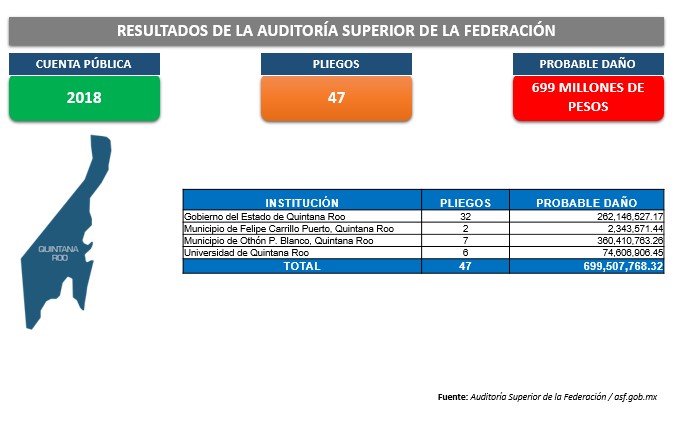 RESULTADOS DE LA AUDITORÍA SUPERIOR DE LA FEDERACIÓN

CUENTA PÚBLICA
2018

PLIEGOS
47

PROBABLE DAÑO
699 MILLONES DE PESOS

QUINTANA ROO

| INSTITUCIÓN | PLIEGOS | PROBABLE DAÑO |
|---|---|---|
| Gobierno del Estado de Quintana Roo | 32 | 262,146,527.17 |
| Municipio de Felipe Carrillo Puerto, Quintana Roo | 2 | 2,343,571.44 |
| Municipio de Othón P. Blanco, Quintana Roo | 7 | 360,410,763.26 |
| Universidad de Quintana Roo | 6 | 74,606,906.45 |
| TOTAL | 47 | 699,507,768.32 |

Fuente: Auditoría Superior de la Federación / asf.gob.mx